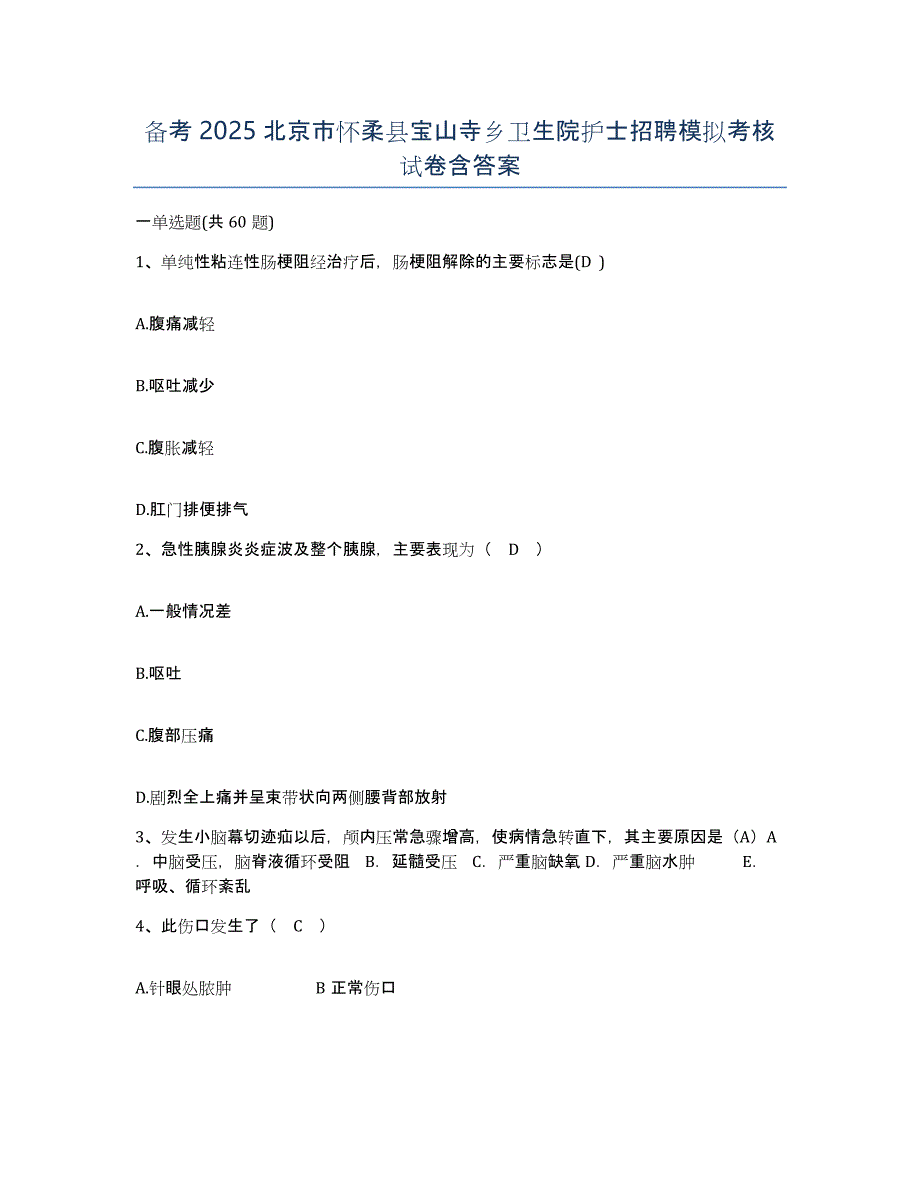 备考 2025 北京市怀柔县宝山寺乡卫生院护士招聘模拟考核试卷含答案

一单选题(共 60 题)

1、单纯性粘连性肠梗阻经治疗后，肠梗阻解除的主要标志是(D )

A.腹痛减轻

B.呕吐减少

C.腹胀减轻

D.肛门排便排气

2、急性胰腺炎炎症波及整个胰腺，主要表现为（ D ）

A.一般情况差

B.呕吐

C.腹部压痛

D.剧烈全上痛并呈束带状向两侧腰背部放射

3、发生小脑幕切迹疝以后，颅内压常急骤增高，使病情急转直下，其主要原因是（A）A．中脑受压，脑脊液循环受阻 B. 延髓受压 C. 严重脑缺氧 D. 严重脑水肿 E. 呼吸、循环紊乱

4、此伤口发生了（ C ）

A.针眼处脓肿 B 正常伤口